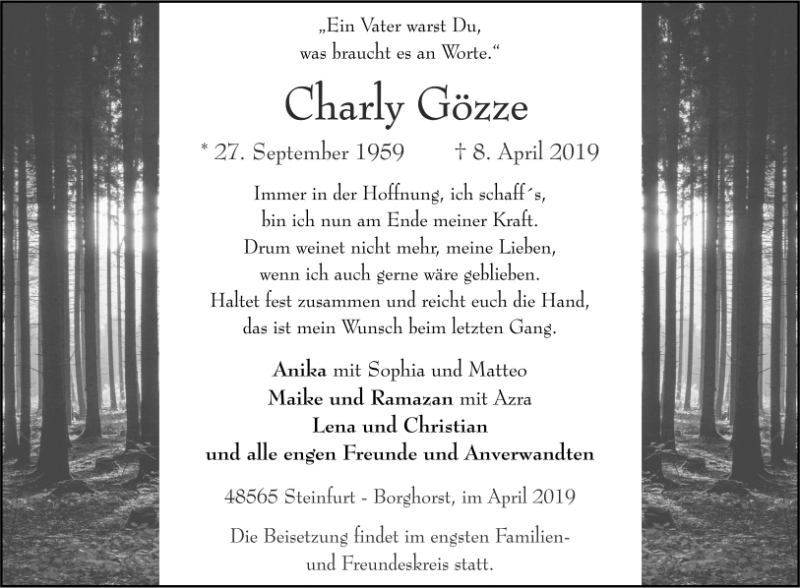 „Ein Vater warst Du,
was braucht es an Worte.“

Charly Gözze

* 27. September 1959 † 8. April 2019

Immer in der Hoffnung, ich schaff´s,
bin ich nun am Ende meiner Kraft.
Drum weinet nicht mehr, meine Lieben,
wenn ich auch gerne wäre geblieben.
Haltet fest zusammen und reicht euch die Hand,
das ist mein Wunsch beim letzten Gang.

Anika mit Sophia und Matteo
Maike und Ramazan mit Azra
Lena und Christian
und alle engen Freunde und Anverwandten

48565 Steinfurt - Borghorst, im April 2019

Die Beisetzung findet im engsten Familien- und Freundeskreis statt.